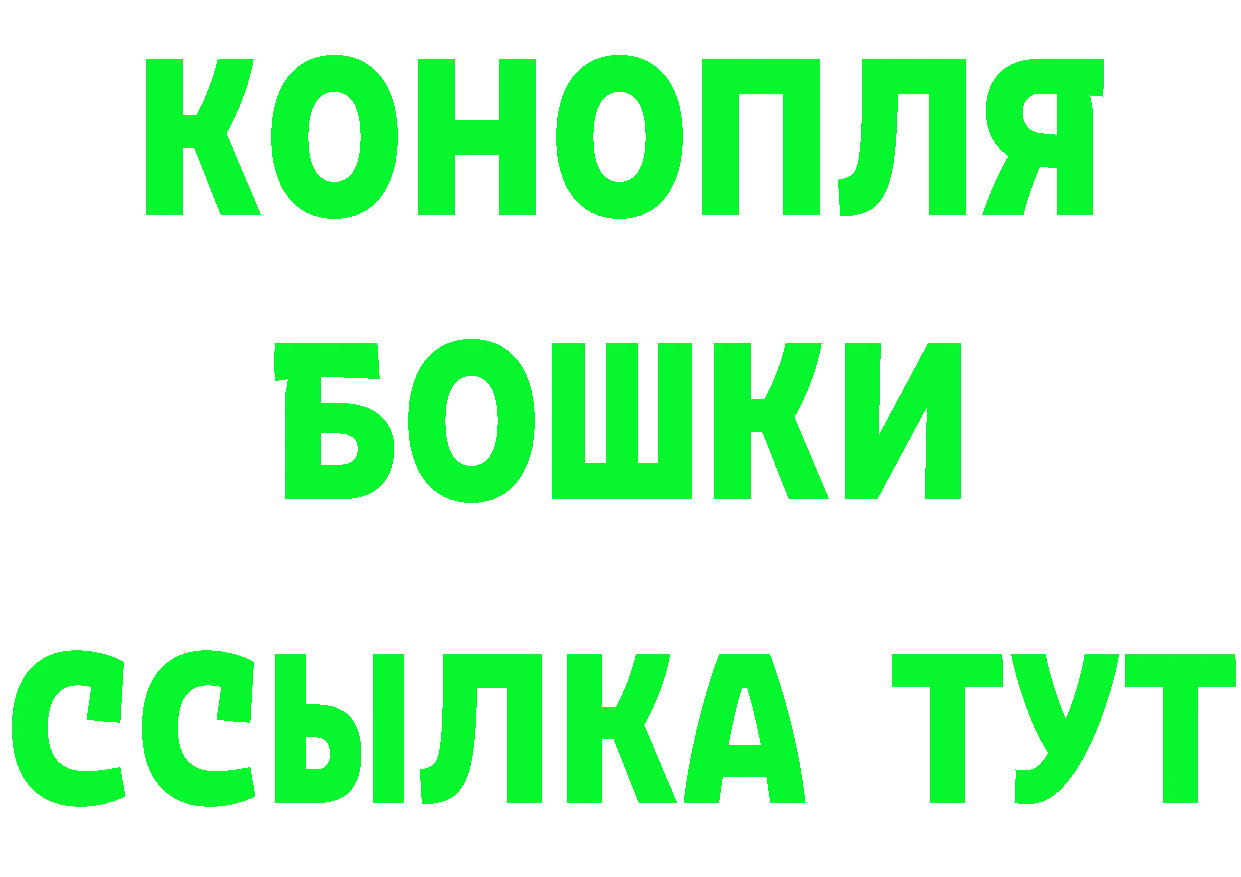 КОНОПЛЯ
БОШКИ
ССЫЛКА ТУТ